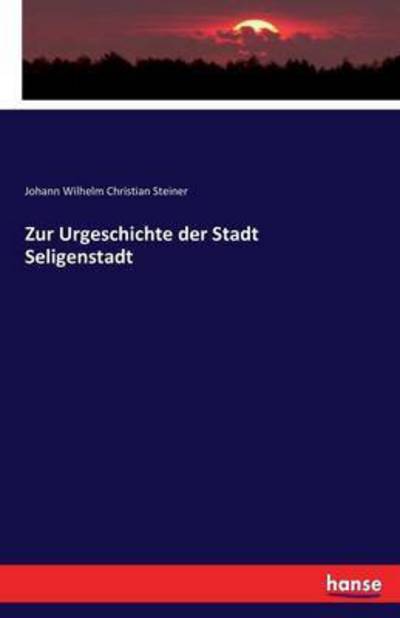 Johann Wilhelm Christian Steiner

Zur Urgeschichte der Stadt Seligenstadt

hanse